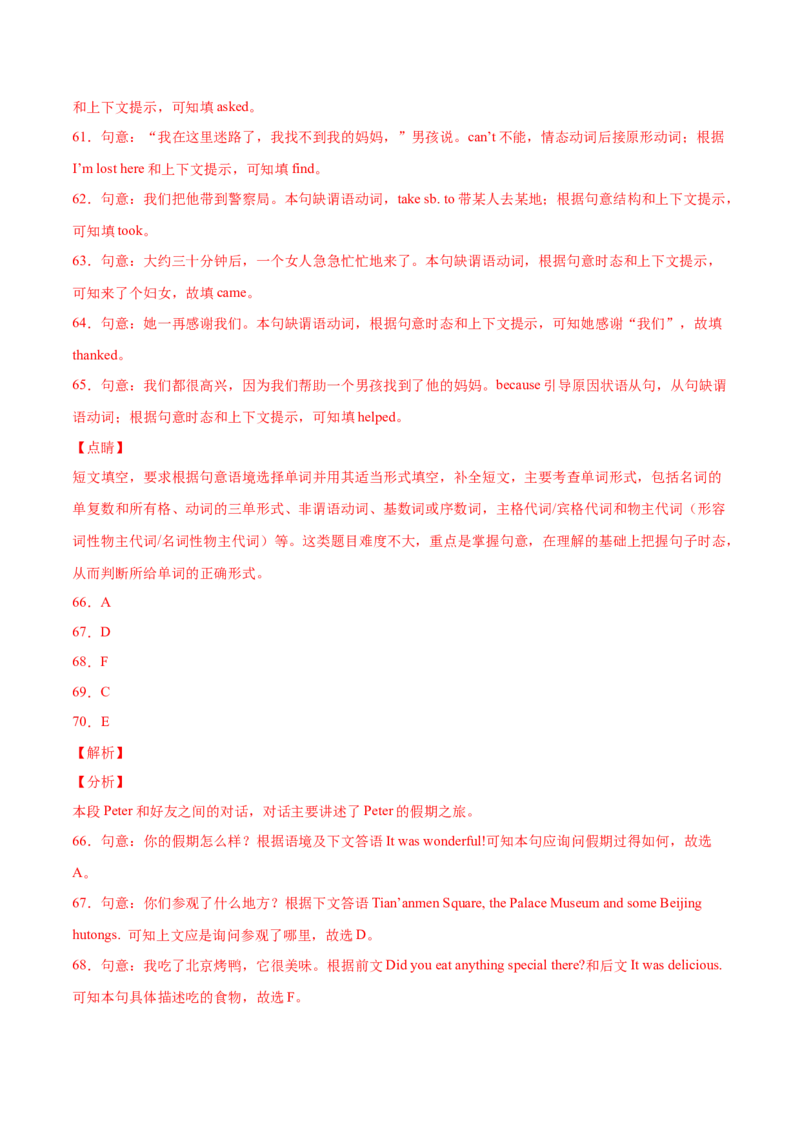 和上下文提示，可知填 asked。

61．句意：“我在这里迷路了，我找不到我的妈妈，”男孩说。can’t 不能，情态动词后接原形动词；根据 I’m lost here 和上下文提示，可知填 find。

62．句意：我们把他带到警察局。本句缺谓语动词，take sb. to 带某人去某地；根据句意结构和上下文提示，可知填 took。

63．句意：大约三十分钟后，一个女人急急忙忙地来了。本句缺谓语动词，根据句意时态和上下文提示，可知来了个妇女，故填 came。

64．句意：她一再感谢我们。本句缺谓语动词，根据句意时态和上下文提示，可知她感谢“我们”，故填 thanked。

65．句意：我们都很高兴，因为我们帮助一个男孩找到了他的妈妈。because 引导原因状语从句，从句缺谓语动词；根据句意时态和上下文提示，可知填 helped。

【点睛】

短文填空，要求根据句意语境选择单词并用其适当形式填空，补全短文，主要考查单词形式，包括名词的单复数和所有格、动词的三单形式、非谓语动词、基数词或序数词，主格代词/宾格代词和物主代词（形容词性物主代词/名词性物主代词）等。这类题目难度不大，重点是掌握句意，在理解的基础上把握句子时态，从而判断所给单词的正确形式。

66．A

67．D

68．F

69．C

70．E

【解析】

【分析】

本段 Peter 和好友之间的对话，对话主要讲述了 Peter 的假期之旅。

66．句意：你的假期怎么样？根据语境及下文答语 It was wonderful!可知本句应询问假期过得如何，故选 A。

67．句意：你们参观了什么地方？根据下文答语 Tian’anmen Square, the Palace Museum and some Beijing hutongs. 可知上文应是询问参观了哪里，故选 D。

68．句意：我吃了北京烤鸭，它很美味。根据前文 Did you eat anything special there?和后文 It was delicious. 可知本句具体描述吃的食物，故选 F。